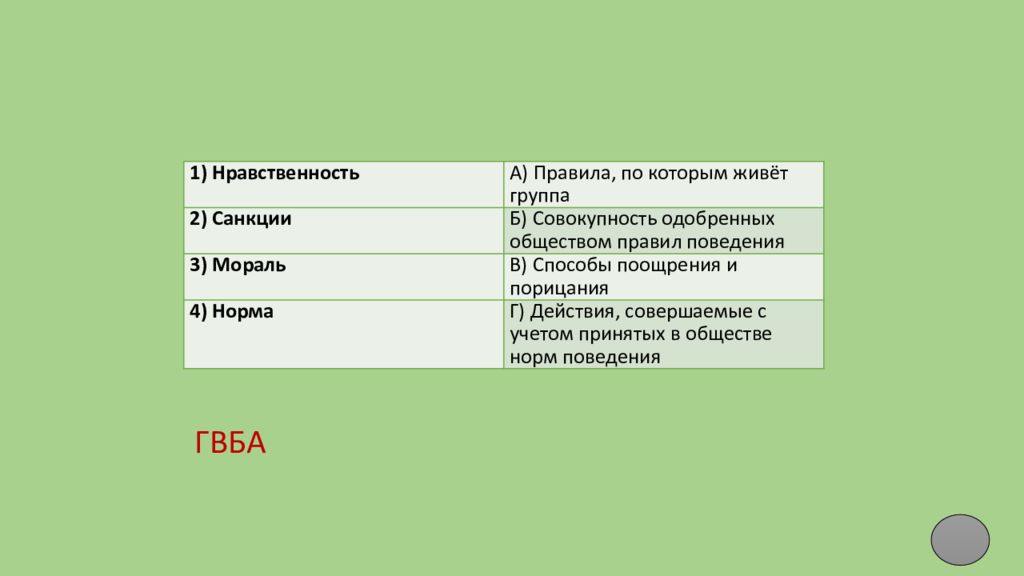 | 1) Нравственность | А) Правила, по которым живёт группа |
|---|---|
| 2) Санкции | Б) Совокупность одобренных обществом правил поведения |
| 3) Мораль | В) Способы поощрения и порицания |
| 4) Норма | Г) Действия, совершаемые с учетом принятых в обществе норм поведения |

ГВБА